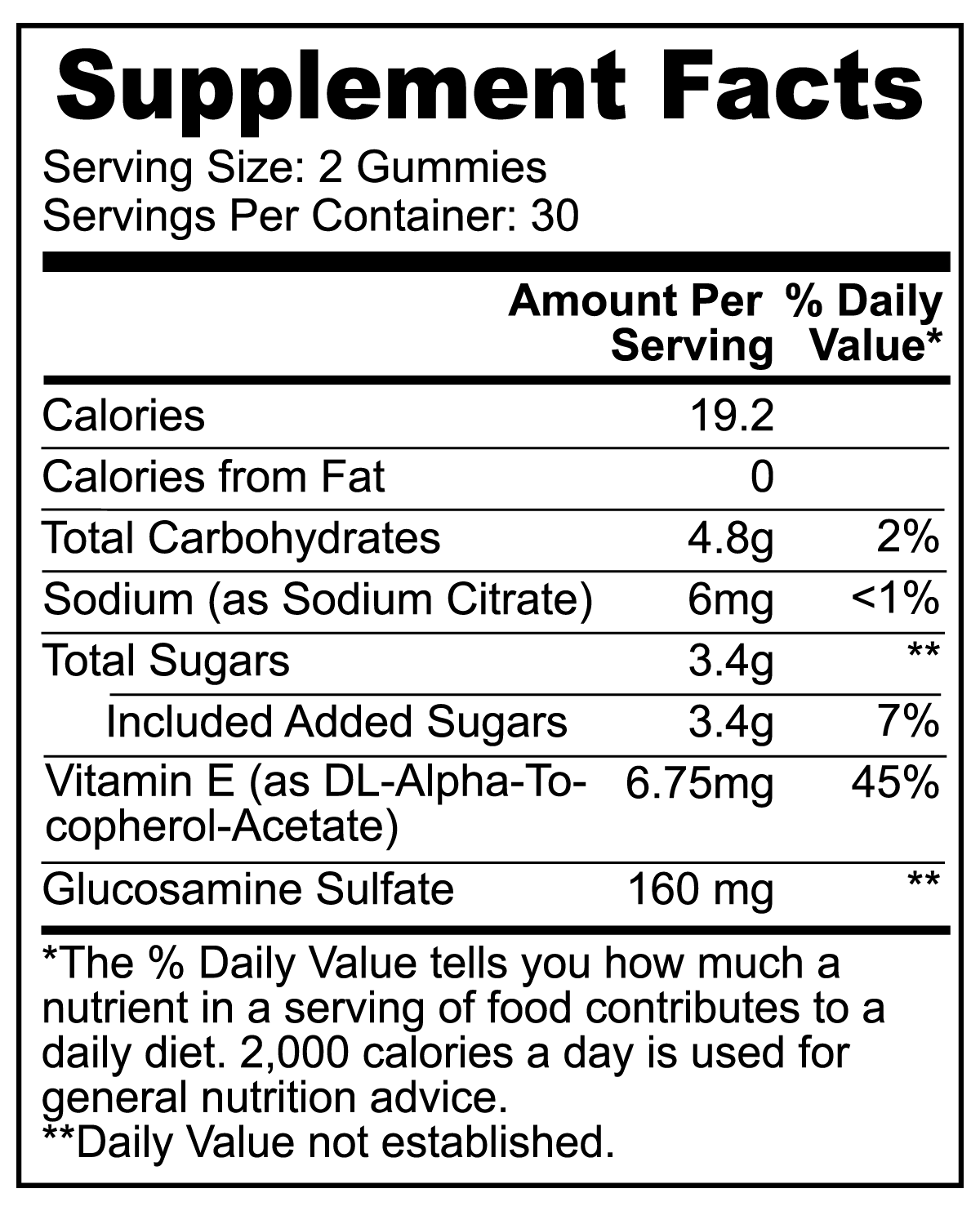 Supplement Facts

Serving Size: 2 Gummies
Servings Per Container: 30

| | Amount Per Serving | % Daily Value* |
|---|---|---|
| Calories | 19.2 | |
| Calories from Fat | 0 | |
| Total Carbohydrates | 4.8g | 2% |
| Sodium (as Sodium Citrate) | 6mg | <1% |
| Total Sugars | 3.4g | ** |
| Included Added Sugars | 3.4g | 7% |
| Vitamin E (as DL-Alpha-Tocopherol-Acetate) | 6.75mg | 45% |
| Glucosamine Sulfate | 160 mg | ** |

*The % Daily Value tells you how much a nutrient in a serving of food contributes to a daily diet. 2,000 calories a day is used for general nutrition advice.
**Daily Value not established.